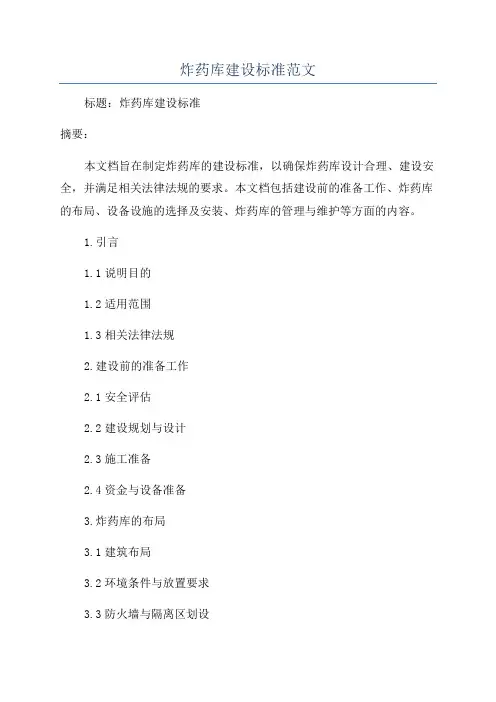 炸药库建设标准范文

标题：炸药库建设标准

摘要：

本文档旨在制定炸药库的建设标准，以确保炸药库设计合理、建设安全，并满足相关法律法规的要求。本文档包括建设前的准备工作、炸药库的布局、设备设施的选择及安装、炸药库的管理与维护等方面的内容。

1.引言

1.1 说明目的

1.2 适用范围

1.3 相关法律法规

2.建设前的准备工作

2.1 安全评估

2.2 建设规划与设计

2.3 施工准备

2.4 资金与设备准备

3.炸药库的布局

3.1 建筑布局

3.2 环境条件与放置要求

3.3 防火墙与隔离区划设